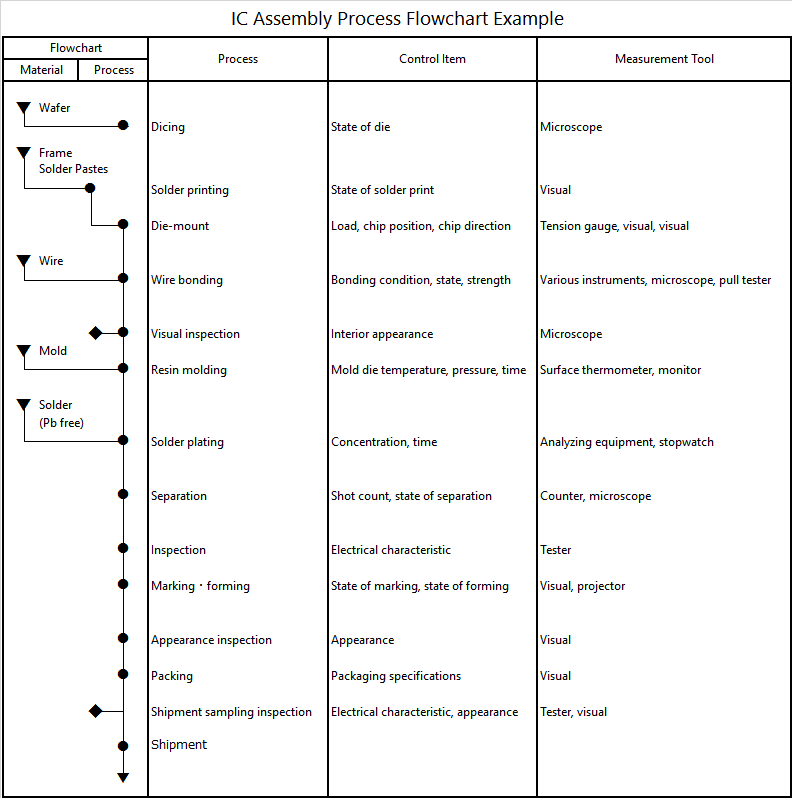 IC Assembly Process Flowchart Example

| Flowchart (Material / Process) | Process | Control Item | Measurement Tool |
|---|---|---|---|
| Wafer | Dicing | State of die | Microscope |
| Frame Solder Pastes | Solder printing | State of solder print | Visual |
| | Die-mount | Load, chip position, chip direction | Tension gauge, visual, visual |
| Wire | Wire bonding | Bonding condition, state, strength | Various instruments, microscope, pull tester |
| | Visual inspection | Interior appearance | Microscope |
| Mold | Resin molding | Mold die temperature, pressure, time | Surface thermometer, monitor |
| Solder (Pb free) | Solder plating | Concentration, time | Analyzing equipment, stopwatch |
| | Separation | Shot count, state of separation | Counter, microscope |
| | Inspection | Electrical characteristic | Tester |
| | Marking・forming | State of marking, state of forming | Visual, projector |
| | Appearance inspection | Appearance | Visual |
| | Packing | Packaging specifications | Visual |
| | Shipment sampling inspection | Electrical characteristic, appearance | Tester, visual |
| | Shipment | | |